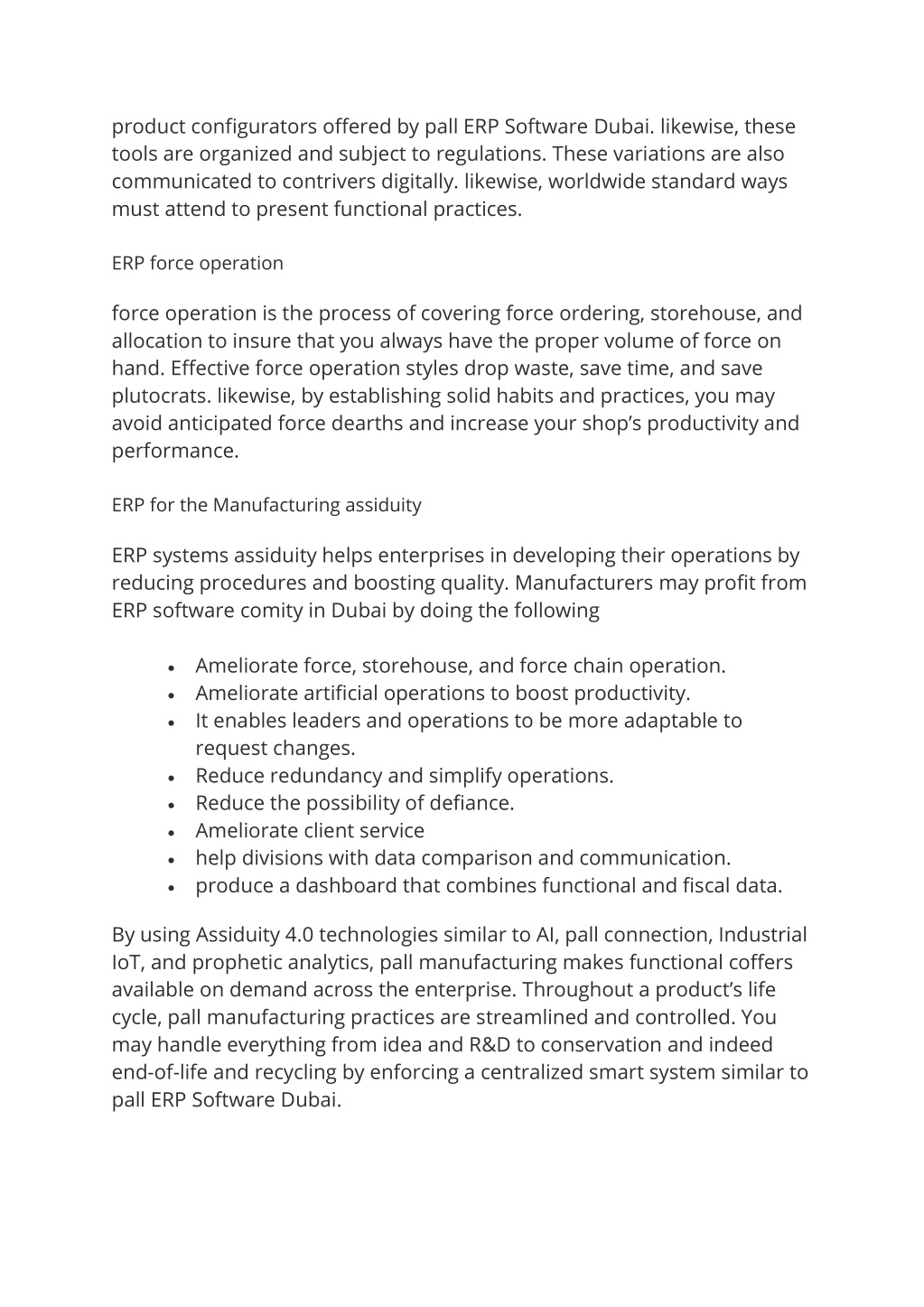 product configurators offered by pall ERP Software Dubai. likewise, these tools are organized and subject to regulations. These variations are also communicated to contrivers digitally. likewise, worldwide standard ways must attend to present functional practices.

ERP force operation

force operation is the process of covering force ordering, storehouse, and allocation to insure that you always have the proper volume of force on hand. Effective force operation styles drop waste, save time, and save plutocrats. likewise, by establishing solid habits and practices, you may avoid anticipated force dearths and increase your shop's productivity and performance.

ERP for the Manufacturing assiduity

ERP systems assiduity helps enterprises in developing their operations by reducing procedures and boosting quality. Manufacturers may profit from ERP software comity in Dubai by doing the following

• Ameliorate force, storehouse, and force chain operation.
• Ameliorate artificial operations to boost productivity.
• It enables leaders and operations to be more adaptable to request changes.
• Reduce redundancy and simplify operations.
• Reduce the possibility of defiance.
• Ameliorate client service
• help divisions with data comparison and communication.
• produce a dashboard that combines functional and fiscal data.

By using Assiduity 4.0 technologies similar to AI, pall connection, Industrial IoT, and prophetic analytics, pall manufacturing makes functional coffers available on demand across the enterprise. Throughout a product's life cycle, pall manufacturing practices are streamlined and controlled. You may handle everything from idea and R&D to conservation and indeed end-of-life and recycling by enforcing a centralized smart system similar to pall ERP Software Dubai.